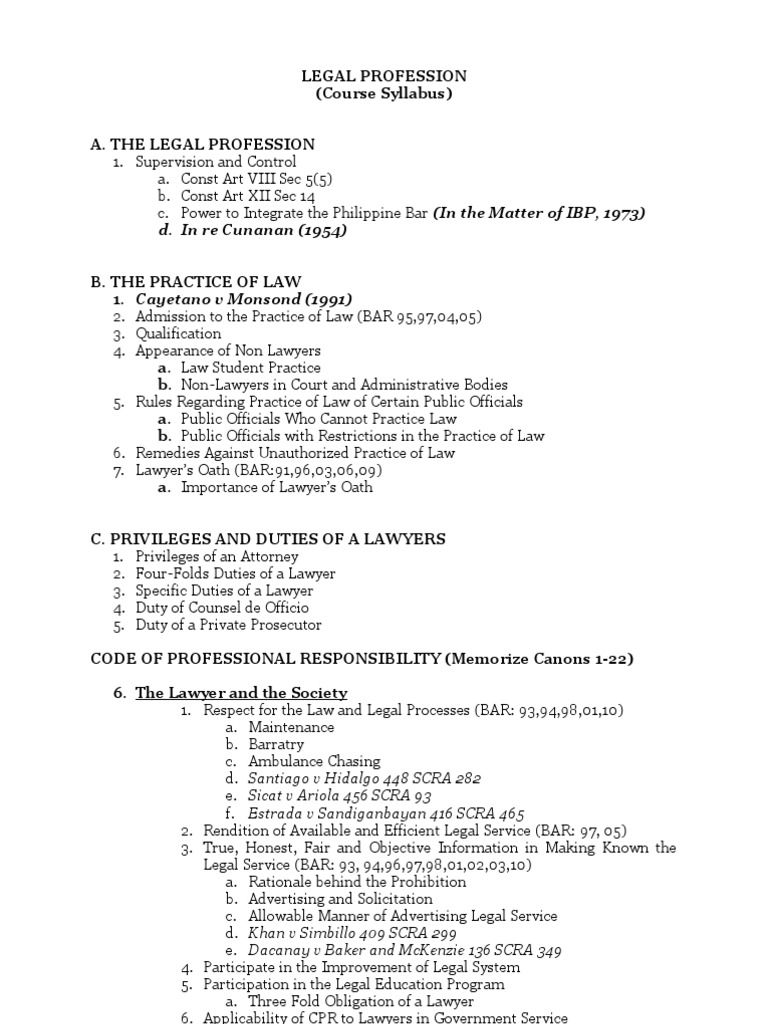 LEGAL PROFESSION
(Course Syllabus)

A. THE LEGAL PROFESSION
1. Supervision and Control
a. Const Art VIII Sec 5(5)
b. Const Art XII Sec 14
c. Power to Integrate the Philippine Bar (In the Matter of IBP, 1973)
d. In re Cunanan (1954)

B. THE PRACTICE OF LAW
1. Cayetano v Monsond (1991)
2. Admission to the Practice of Law (BAR 95,97,04,05)
3. Qualification
4. Appearance of Non Lawyers
a. Law Student Practice
b. Non-Lawyers in Court and Administrative Bodies
5. Rules Regarding Practice of Law of Certain Public Officials
a. Public Officials Who Cannot Practice Law
b. Public Officials with Restrictions in the Practice of Law
6. Remedies Against Unauthorized Practice of Law
7. Lawyer's Oath (BAR:91,96,03,06,09)
a. Importance of Lawyer's Oath

C. PRIVILEGES AND DUTIES OF A LAWYERS
1. Privileges of an Attorney
2. Four-Folds Duties of a Lawyer
3. Specific Duties of a Lawyer
4. Duty of Counsel de Officio
5. Duty of a Private Prosecutor

CODE OF PROFESSIONAL RESPONSIBILITY (Memorize Canons 1-22)

6. The Lawyer and the Society
1. Respect for the Law and Legal Processes (BAR: 93,94,98,01,10)
a. Maintenance
b. Barratry
c. Ambulance Chasing
d. Santiago v Hidalgo 448 SCRA 282
e. Sicat v Ariola 456 SCRA 93
f. Estrada v Sandiganbayan 416 SCRA 465
2. Rendition of Available and Efficient Legal Service (BAR: 97, 05)
3. True, Honest, Fair and Objective Information in Making Known the Legal Service (BAR: 93, 94,96,97,98,01,02,03,10)
a. Rationale behind the Prohibition
b. Advertising and Solicitation
c. Allowable Manner of Advertising Legal Service
d. Khan v Simbillo 409 SCRA 299
e. Dacanay v Baker and McKenzie 136 SCRA 349
4. Participate in the Improvement of Legal System
5. Participation in the Legal Education Program
a. Three Fold Obligation of a Lawyer
6. Applicability of CPR to Lawyers in Government Service